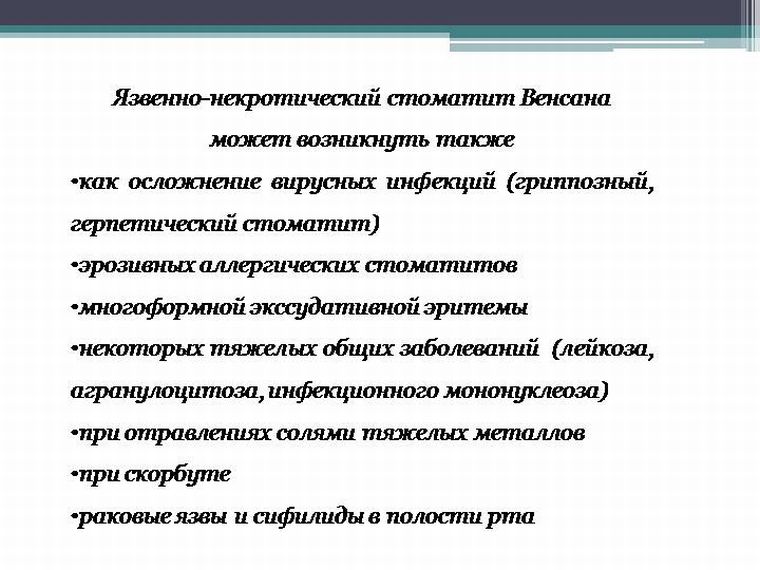 Язвенно-некротический стоматит Венсана
может возникнуть также

•как осложнение вирусных инфекций (гриппозный, герпетический стоматит)
•эрозивных аллергических стоматитов
•многоформной экссудативной эритемы
•некоторых тяжелых общих заболеваний (лейкоза, агранулоцитоза, инфекционного мононуклеоза)
•при отравлениях солями тяжелых металлов
•при скорбуте
•раковые язвы и сифилиды в полости рта